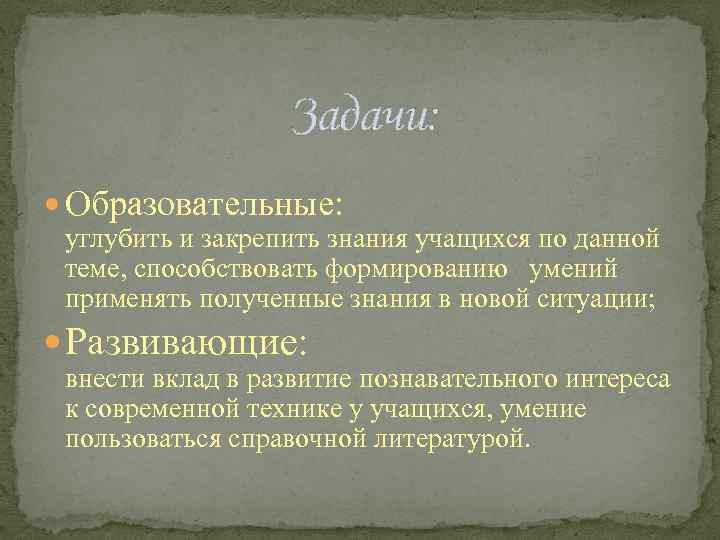 Задачи:

Образовательные:
углубить и закрепить знания учащихся по данной теме, способствовать формированию умений применять полученные знания в новой ситуации;

Развивающие:
внести вклад в развитие познавательного интереса к современной технике у учащихся, умение пользоваться справочной литературой.